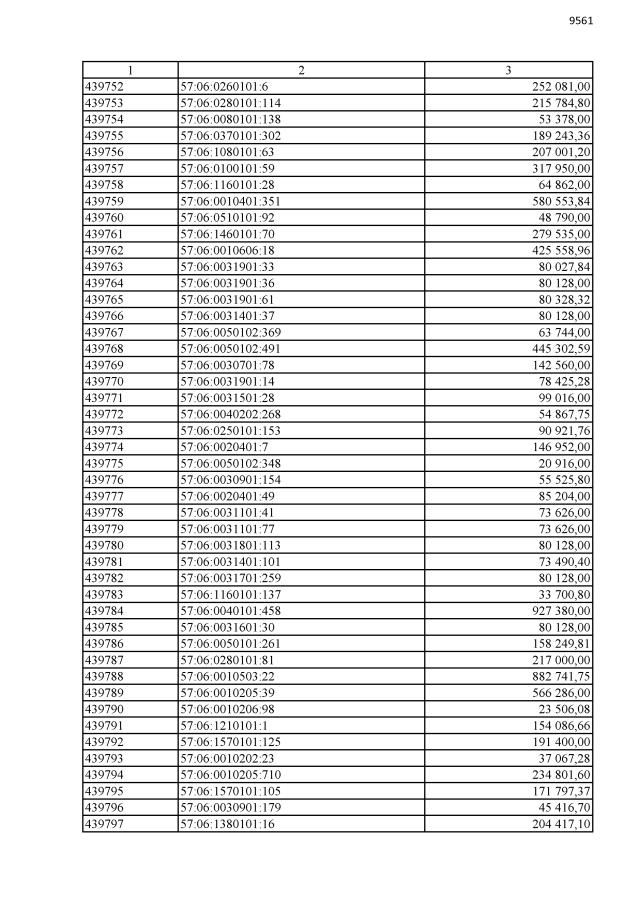 9561

| 1 | 2 | 3 |
|---|---|---|
| 439752 | 57:06:0260101:6 | 252 081,00 |
| 439753 | 57:06:0280101:114 | 215 784,80 |
| 439754 | 57:06:0080101:138 | 53 378,00 |
| 439755 | 57:06:0370101:302 | 189 243,36 |
| 439756 | 57:06:1080101:63 | 207 001,20 |
| 439757 | 57:06:0100101:59 | 317 950,00 |
| 439758 | 57:06:1160101:28 | 64 862,00 |
| 439759 | 57:06:0010401:351 | 580 553,84 |
| 439760 | 57:06:0510101:92 | 48 790,00 |
| 439761 | 57:06:1460101:70 | 279 535,00 |
| 439762 | 57:06:0010606:18 | 425 558,96 |
| 439763 | 57:06:0031901:33 | 80 027,84 |
| 439764 | 57:06:0031901:36 | 80 128,00 |
| 439765 | 57:06:0031901:61 | 80 328,32 |
| 439766 | 57:06:0031401:37 | 80 128,00 |
| 439767 | 57:06:0050102:369 | 63 744,00 |
| 439768 | 57:06:0050102:491 | 445 302,59 |
| 439769 | 57:06:0030701:78 | 142 560,00 |
| 439770 | 57:06:0031901:14 | 78 425,28 |
| 439771 | 57:06:0031501:28 | 99 016,00 |
| 439772 | 57:06:0040202:268 | 54 867,75 |
| 439773 | 57:06:0250101:153 | 90 921,76 |
| 439774 | 57:06:0020401:7 | 146 952,00 |
| 439775 | 57:06:0050102:348 | 20 916,00 |
| 439776 | 57:06:0030901:154 | 55 525,80 |
| 439777 | 57:06:0020401:49 | 85 204,00 |
| 439778 | 57:06:0031101:41 | 73 626,00 |
| 439779 | 57:06:0031101:77 | 73 626,00 |
| 439780 | 57:06:0031801:113 | 80 128,00 |
| 439781 | 57:06:0031401:101 | 73 490,40 |
| 439782 | 57:06:0031701:259 | 80 128,00 |
| 439783 | 57:06:1160101:137 | 33 700,80 |
| 439784 | 57:06:0040101:458 | 927 380,00 |
| 439785 | 57:06:0031601:30 | 80 128,00 |
| 439786 | 57:06:0050101:261 | 158 249,81 |
| 439787 | 57:06:0280101:81 | 217 000,00 |
| 439788 | 57:06:0010503:22 | 882 741,75 |
| 439789 | 57:06:0010205:39 | 566 286,00 |
| 439790 | 57:06:0010206:98 | 23 506,08 |
| 439791 | 57:06:1210101:1 | 154 086,66 |
| 439792 | 57:06:1570101:125 | 191 400,00 |
| 439793 | 57:06:0010202:23 | 37 067,28 |
| 439794 | 57:06:0010205:710 | 234 801,60 |
| 439795 | 57:06:1570101:105 | 171 797,37 |
| 439796 | 57:06:0030901:179 | 45 416,70 |
| 439797 | 57:06:1380101:16 | 204 417,10 |